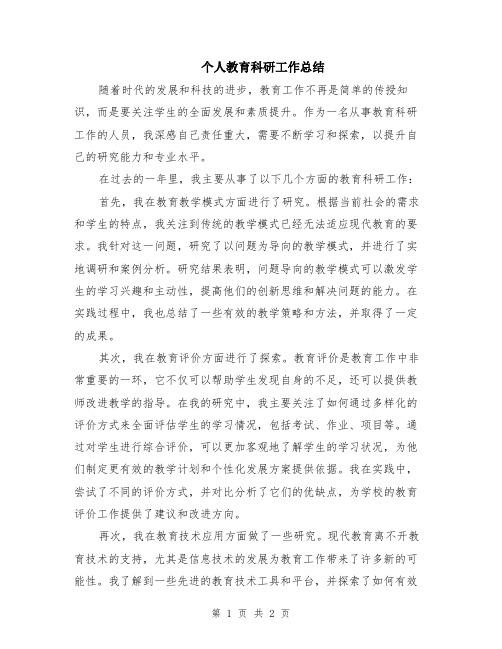 个人教育科研工作总结

随着时代的发展和科技的进步，教育工作不再是简单的传授知识，而是要关注学生的全面发展和素质提升。作为一名从事教育科研工作的人员，我深感自己责任重大，需要不断学习和探索，以提升自己的研究能力和专业水平。

在过去的一年里，我主要从事了以下几个方面的教育科研工作：

首先，我在教育教学模式方面进行了研究。根据当前社会的需求和学生的特点，我关注到传统的教学模式已经无法适应现代教育的要求。我针对这一问题，研究了以问题为导向的教学模式，并进行了实地调研和案例分析。研究结果表明，问题导向的教学模式可以激发学生的学习兴趣和主动性，提高他们的创新思维和解决问题的能力。在实践过程中，我也总结了一些有效的教学策略和方法，并取得了一定的成果。

其次，我在教育评价方面进行了探索。教育评价是教育工作中非常重要的一环，它不仅可以帮助学生发现自身的不足，还可以提供教师改进教学的指导。在我的研究中，我主要关注了如何通过多样化的评价方式来全面评估学生的学习情况，包括考试、作业、项目等。通过对学生进行综合评价，可以更加客观地了解学生的学习状况，为他们制定更有效的教学计划和个性化发展方案提供依据。我在实践中，尝试了不同的评价方式，并对比分析了它们的优缺点，为学校的教育评价工作提供了建议和改进方向。

再次，我在教育技术应用方面做了一些研究。现代教育离不开教育技术的支持，尤其是信息技术的发展为教育工作带来了许多新的可能性。我了解到一些先进的教育技术工具和平台，并探索了如何有效

第 1 页 共 2 页